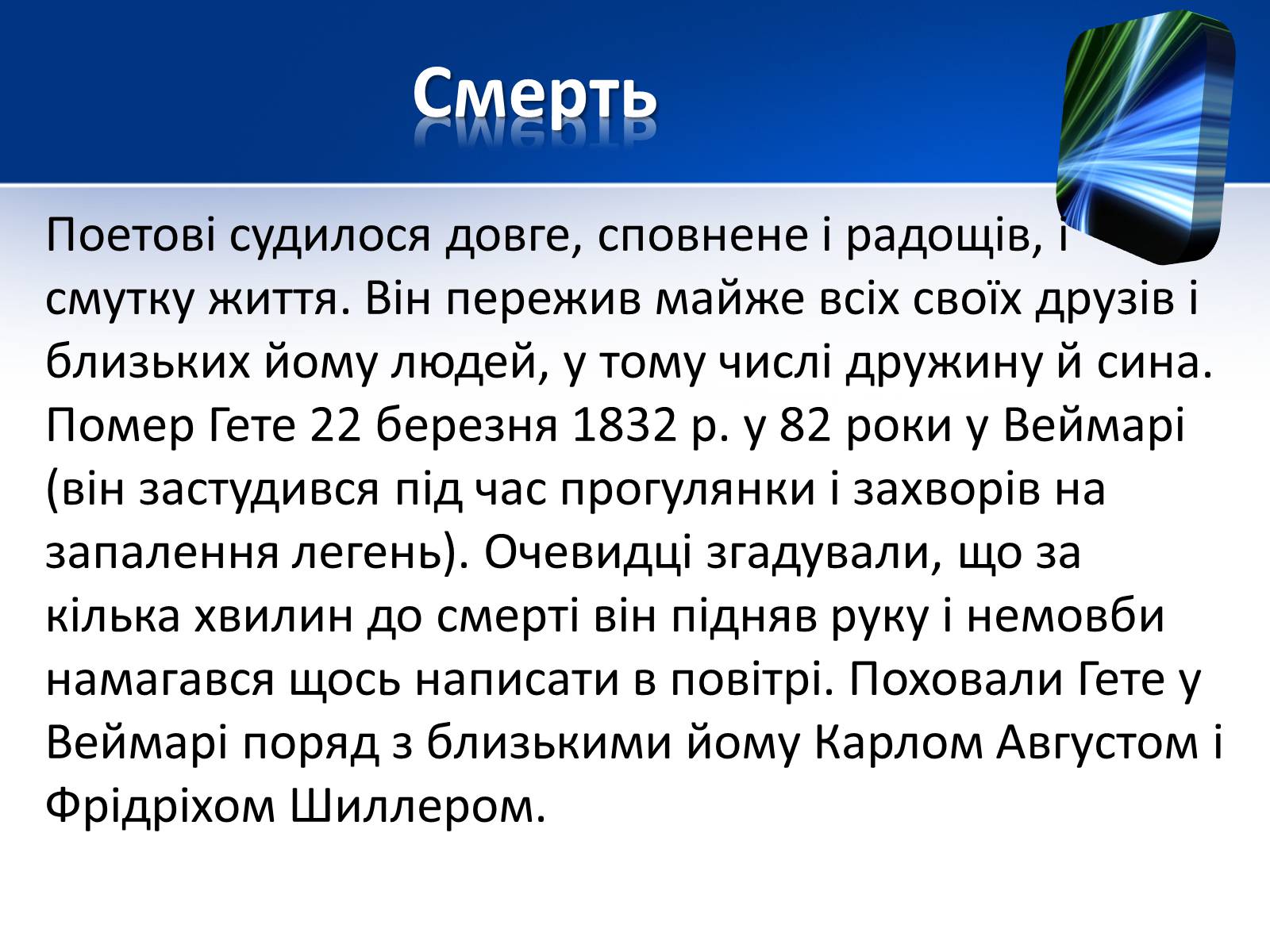 Смерть

Поетові судилося довге, сповнене і радощів, і смутку життя. Він пережив майже всіх своїх друзів і близьких йому людей, у тому числі дружину й сина. Помер Гете 22 березня 1832 р. у 82 роки у Веймарі (він застудився під час прогулянки і захворів на запалення легень). Очевидці згадували, що за кілька хвилин до смерті він підняв руку і немовби намагався щось написати в повітрі. Поховали Гете у Веймарі поряд з близькими йому Карлом Августом і Фрідріхом Шиллером.